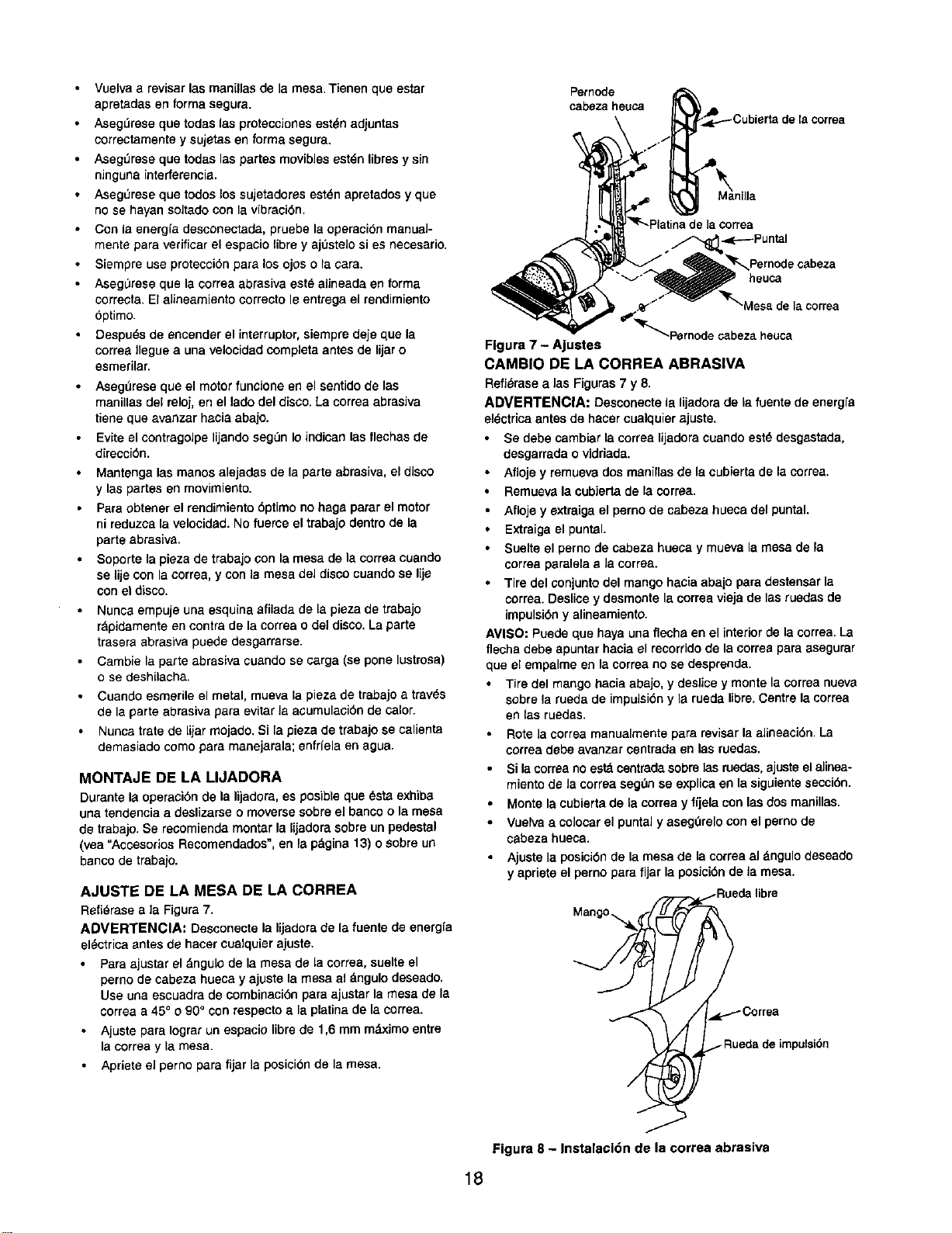 • Vuelva a revisar las manillas de la mesa. Tienen que estar apretadas en forma segura.
• Asegúrese que todas las protecciones estén adjuntas correctamente y sujetas en forma segura.
• Asegúrese que todas las partes movibles estén libres y sin ninguna interferencia.
• Asegúrese que todos los sujetadores estén apretados y que no se hayan soltado con la vibración.
• Con la energía desconectada, pruebe la operación manualmente para verificar el espacio libre y ajústelo si es necesario.
• Siempre use protección para los ojos o la cara.
• Asegúrese que la correa abrasiva esté alineada en forma correcta. El alineamiento correcto le entrega el rendimiento óptimo.
• Después de encender el interruptor, siempre deje que la correa llegue a una velocidad completa antes de lijar o esmerilar.
• Asegúrese que el motor funcione en el sentido de las manillas del reloj, en el lado del disco. La correa abrasiva tiene que avanzar hacia abajo.
• Evite el contragolpe lijando según lo indican las flechas de dirección.
• Mantenga las manos alejadas de la parte abrasiva, el disco y las partes en movimiento.
• Para obtener el rendimiento óptimo no haga parar el motor ni reduzca la velocidad. No fuerce el trabajo dentro de la parte abrasiva.
• Soporte la pieza de trabajo con la mesa de la correa cuando se lije con la correa, y con la mesa del disco cuando se lije con el disco.
• Nunca empuje una esquina afilada de la pieza de trabajo rápidamente en contra de la correa o del disco. La parte trasera abrasiva puede desgarrarse.
• Cambie la parte abrasiva cuando se carga (se pone lustrosa) o se deshilacha.
• Cuando esmerile el metal, mueva la pieza de trabajo a través de la parte abrasiva para evitar la acumulación de calor.
• Nunca trate de lijar mojado. Si la pieza de trabajo se calienta demasiado como para manejarala; enfríela en agua.

MONTAJE DE LA LIJADORA
Durante la operación de la lijadora, es posible que ésta exhiba una tendencia a deslizarse o moverse sobre el banco o la mesa de trabajo. Se recomienda montar la lijadora sobre un pedestal (vea "Accesorios Recomendados", en la página 13) o sobre un banco de trabajo.

AJUSTE DE LA MESA DE LA CORREA
Refiérase a la Figura 7.
ADVERTENCIA: Desconecte la lijadora de la fuente de energía eléctrica antes de hacer cualquier ajuste.
• Para ajustar el ángulo de la mesa de la correa, suelte el perno de cabeza hueca y ajuste la mesa al ángulo deseado. Use una escuadra de combinación para ajustar la mesa de la correa a 45° o 90° con respecto a la platina de la correa.
• Ajuste para lograr un espacio libre de 1,6 mm máximo entre la correa y la mesa.
• Apriete el perno para fijar la posición de la mesa.

Pernode cabeza heuca
Cubierta de la correa
Manilla
Platina de la correa
Puntal
Pernode cabeza heuca
Mesa de la correa
Pernode cabeza heuca
Figura 7 – Ajustes

CAMBIO DE LA CORREA ABRASIVA
Refiérase a las Figuras 7 y 8.
ADVERTENCIA: Desconecte la lijadora de la fuente de energía eléctrica antes de hacer cualquier ajuste.
• Se debe cambiar la correa lijadora cuando esté desgastada, desgarrada o vidriada.
• Afloje y remueva dos manillas de la cubierta de la correa.
• Remueva la cubierta de la correa.
• Afloje y extraiga el perno de cabeza hueca del puntal.
• Extraiga el puntal.
• Suelte el perno de cabeza hueca y mueva la mesa de la correa paralela a la correa.
• Tire del conjunto del mango hacia abajo para destensar la correa. Deslice y desmonte la correa vieja de las ruedas de impulsión y alineamiento.
AVISO: Puede que haya una flecha en el interior de la correa. La flecha debe apuntar hacia el recorrido de la correa para asegurar que el empalme en la correa no se desprenda.
• Tire del mango hacia abajo, y deslice y monte la correa nueva sobre la rueda de impulsión y la rueda libre. Centre la correa en las ruedas.
• Rote la correa manualmente para revisar la alineación. La correa debe avanzar centrada en las ruedas.
• Si la correa no está centrada sobre las ruedas, ajuste el alineamiento de la correa según se explica en la siguiente sección.
• Monte la cubierta de la correa y fíjela con las dos manillas.
• Vuelva a colocar el puntal y asegúrelo con el perno de cabeza hueca.
• Ajuste la posición de la mesa de la correa al ángulo deseado y apriete el perno para fijar la posición de la mesa.

Mango
Rueda libre
Correa
Rueda de impulsión
Figura 8 – Instalación de la correa abrasiva

18